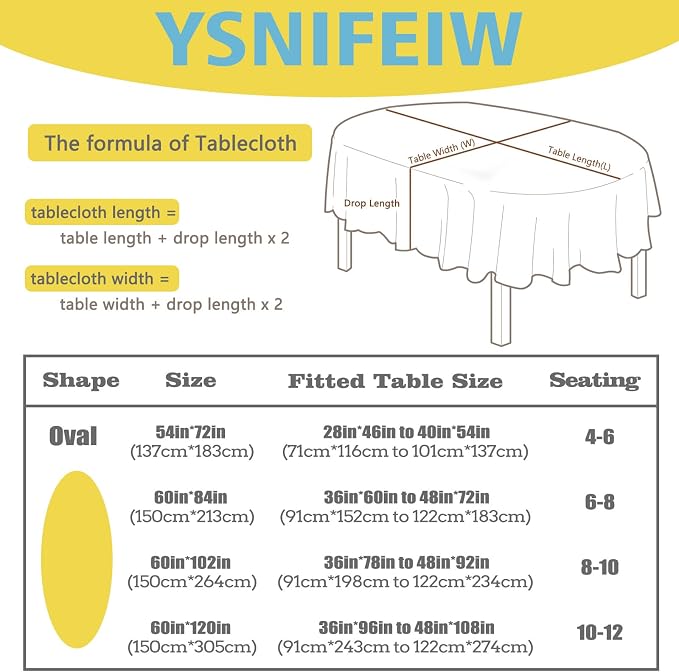 YSNIFEIW

The formula of Tablecloth

tablecloth length =
table length + drop length x 2

tablecloth width =
table width + drop length x 2

Table Width (W)
Table Length(L)
Drop Length

| Shape | Size | Fitted Table Size | Seating |
|---|---|---|---|
| Oval | 54in*72in (137cm*183cm) | 28in*46in to 40in*54in (71cm*116cm to 101cm*137cm) | 4-6 |
| | 60in*84in (150cm*213cm) | 36in*60in to 48in*72in (91cm*152cm to 122cm*183cm) | 6-8 |
| | 60in*102in (150cm*264cm) | 36in*78in to 48in*92in (91cm*198cm to 122cm*234cm) | 8-10 |
| | 60in*120in (150cm*305cm) | 36in*96in to 48in*108in (91cm*243cm to 122cm*274cm) | 10-12 |